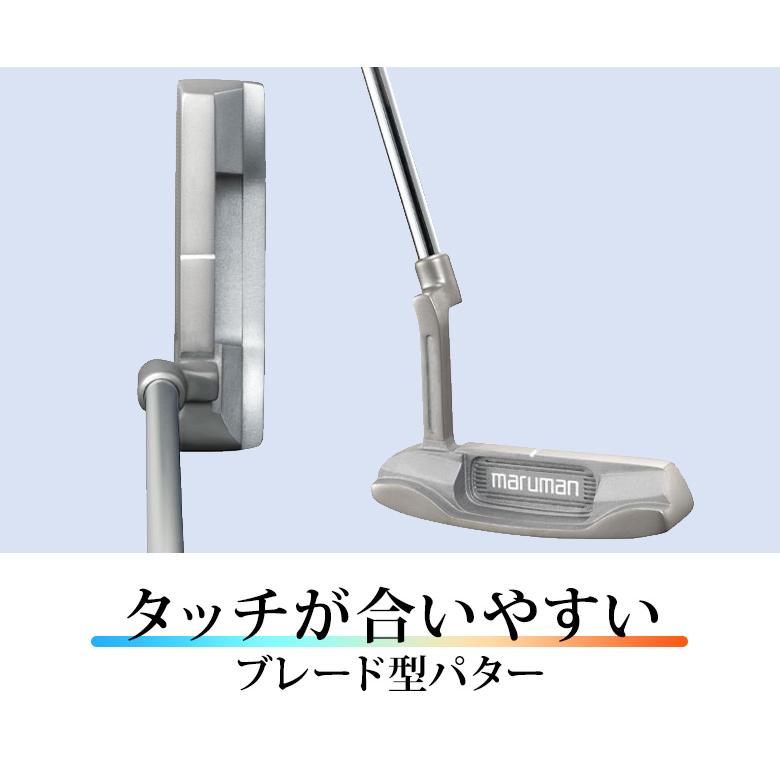 maruman

タッチが合いやすい
ブレード型パター